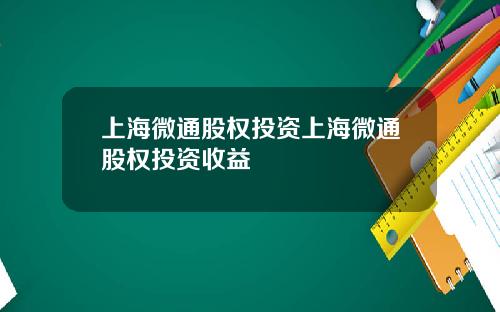 上海微通股权投资上海微通股权投资收益